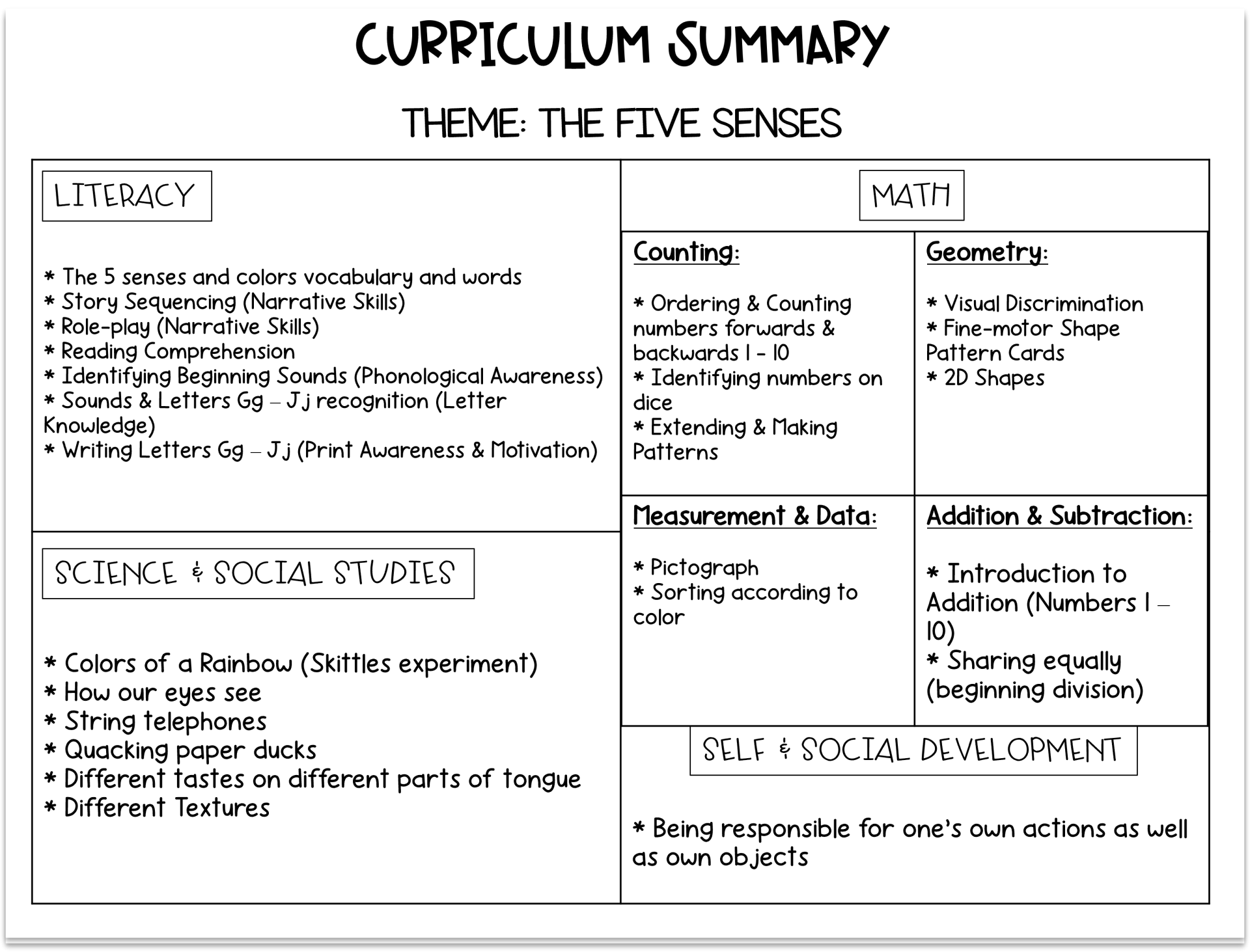 CURRICULUM SUMMARY

THEME: THE FIVE SENSES

LITERACY

* The 5 senses and colors vocabulary and words
* Story Sequencing (Narrative Skills)
* Role-play (Narrative Skills)
* Reading Comprehension
* Identifying Beginning Sounds (Phonological Awareness)
* Sounds & Letters Gg – Jj recognition (Letter Knowledge)
* Writing Letters Gg – Jj (Print Awareness & Motivation)

SCIENCE & SOCIAL STUDIES

* Colors of a Rainbow (Skittles experiment)
* How our eyes see
* String telephones
* Quacking paper ducks
* Different tastes on different parts of tongue
* Different Textures

MATH

Counting:

* Ordering & Counting numbers forwards & backwards 1 - 10
* Identifying numbers on dice
* Extending & Making Patterns

Geometry:

* Visual Discrimination
* Fine-motor Shape Pattern Cards
* 2D Shapes

Measurement & Data:

* Pictograph
* Sorting according to color

Addition & Subtraction:

* Introduction to Addition (Numbers 1 – 10)
* Sharing equally (beginning division)

SELF & SOCIAL DEVELOPMENT

* Being responsible for one's own actions as well as own objects